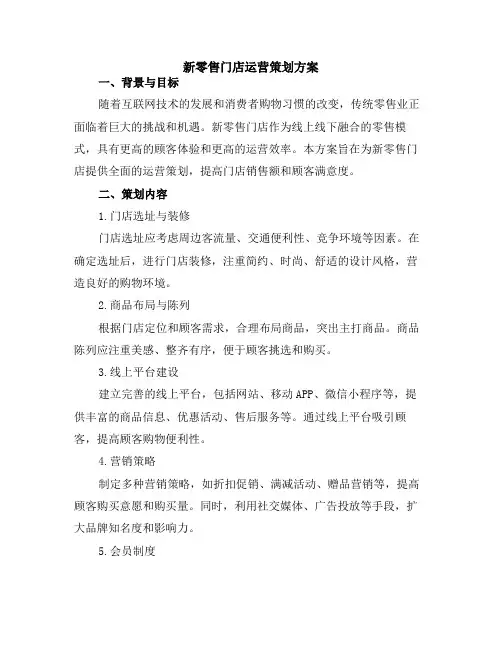 新零售门店运营策划方案

一、背景与目标

随着互联网技术的发展和消费者购物习惯的改变，传统零售业正面临着巨大的挑战和机遇。新零售门店作为线上线下融合的零售模式，具有更高的顾客体验和更高的运营效率。本方案旨在为新零售门店提供全面的运营策划，提高门店销售额和顾客满意度。

二、策划内容

1.门店选址与装修

门店选址应考虑周边客流量、交通便利性、竞争环境等因素。在确定选址后，进行门店装修，注重简约、时尚、舒适的设计风格，营造良好的购物环境。

2.商品布局与陈列

根据门店定位和顾客需求，合理布局商品，突出主打商品。商品陈列应注重美感、整齐有序，便于顾客挑选和购买。

3.线上平台建设

建立完善的线上平台，包括网站、移动APP、微信小程序等，提供丰富的商品信息、优惠活动、售后服务等。通过线上平台吸引顾客，提高顾客购物便利性。

4.营销策略

制定多种营销策略，如折扣促销、满减活动、赠品营销等，提高顾客购买意愿和购买量。同时，利用社交媒体、广告投放等手段，扩大品牌知名度和影响力。

5.会员制度